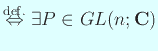 $\overset{\text{def.}}{\Leftrightarrow} \exists P \in GL(n; \mathbf{C})$